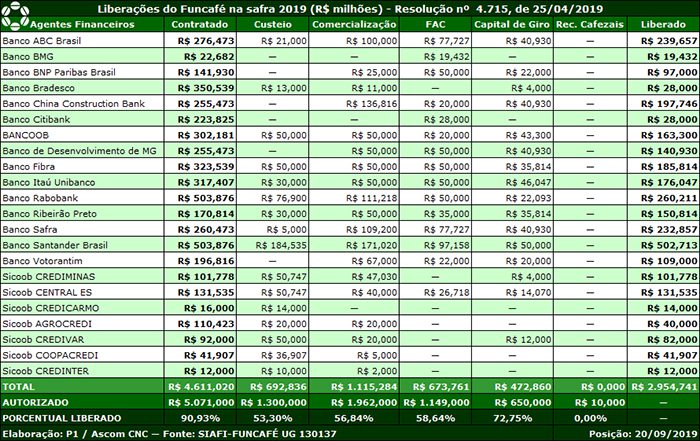 Liberações do Funcafé na safra 2019 (R$ milhões) - Resolução nº 4.715, de 25/04/2019

| Agentes Financeiros | Contratado | Custeio | Comercialização | FAC | Capital de Giro | Rec. Cafezais | Liberado |
|---|---|---|---|---|---|---|---|
| Banco ABC Brasil | R$ 276,473 | R$ 21,000 | R$ 100,000 | R$ 77,727 | R$ 40,930 | — | R$ 239,657 |
| Banco BMG | R$ 22,682 | — | — | R$ 19,432 | — | — | R$ 19,432 |
| Banco BNP Paribas Brasil | R$ 141,930 | — | R$ 25,000 | R$ 50,000 | R$ 22,000 | — | R$ 97,000 |
| Banco Bradesco | R$ 350,539 | R$ 13,000 | R$ 11,000 | — | R$ 4,000 | — | R$ 28,000 |
| Banco China Construction Bank | R$ 255,473 | — | R$ 136,816 | R$ 20,000 | R$ 40,930 | — | R$ 197,746 |
| Banco Citibank | R$ 223,825 | — | — | R$ 28,000 | — | — | R$ 28,000 |
| BANCOOB | R$ 302,181 | R$ 50,000 | R$ 50,000 | R$ 20,000 | R$ 43,300 | — | R$ 163,300 |
| Banco de Desenvolvimento de MG | R$ 255,473 | — | R$ 50,000 | R$ 50,000 | R$ 40,930 | — | R$ 140,930 |
| Banco Fibra | R$ 323,539 | R$ 50,000 | R$ 50,000 | R$ 50,000 | R$ 35,814 | — | R$ 185,814 |
| Banco Itaú Unibanco | R$ 317,407 | R$ 30,000 | R$ 50,000 | R$ 50,000 | R$ 46,047 | — | R$ 176,047 |
| Banco Rabobank | R$ 503,876 | R$ 76,900 | R$ 111,218 | R$ 50,000 | R$ 22,093 | — | R$ 260,211 |
| Banco Ribeirão Preto | R$ 170,814 | R$ 30,000 | R$ 50,000 | R$ 35,000 | R$ 35,814 | — | R$ 150,814 |
| Banco Safra | R$ 260,473 | R$ 5,000 | R$ 109,200 | R$ 77,727 | R$ 40,930 | — | R$ 232,857 |
| Banco Santander Brasil | R$ 503,876 | R$ 184,535 | R$ 171,020 | R$ 97,158 | R$ 50,000 | — | R$ 502,713 |
| Banco Votorantim | R$ 196,816 | — | R$ 67,000 | R$ 22,000 | R$ 20,000 | — | R$ 109,000 |
| Sicoob CREDIMINAS | R$ 101,778 | R$ 50,747 | R$ 47,030 | — | R$ 4,000 | — | R$ 101,778 |
| Sicoob CENTRAL ES | R$ 131,535 | R$ 50,747 | R$ 40,000 | R$ 26,718 | R$ 14,070 | — | R$ 131,535 |
| Sicoob CREDICARMO | R$ 16,000 | R$ 14,000 | — | — | — | — | R$ 14,000 |
| Sicoob AGROCREDI | R$ 110,423 | R$ 20,000 | R$ 20,000 | — | — | — | R$ 40,000 |
| Sicoob CREDIVAR | R$ 92,000 | R$ 50,000 | R$ 20,000 | — | R$ 12,000 | — | R$ 82,000 |
| Sicoob COOPACREDI | R$ 41,907 | R$ 36,907 | R$ 5,000 | — | — | — | R$ 41,907 |
| Sicoob CREDINTER | R$ 12,000 | R$ 10,000 | R$ 2,000 | — | — | — | R$ 12,000 |
| TOTAL | R$ 4.611,020 | R$ 692,836 | R$ 1.115,284 | R$ 673,761 | R$ 472,860 | R$ 0,000 | R$ 2.954,741 |
| AUTORIZADO | R$ 5.071,000 | R$ 1.300,000 | R$ 1.962,000 | R$ 1.149,000 | R$ 650,000 | R$ 10,000 | — |
| PORCENTUAL LIBERADO | 90,93% | 53,30% | 56,84% | 58,64% | 72,75% | 0,00% | — |

Elaboração: P1 / Ascom CNC — Fonte: SIAFI-FUNCAFÉ UG 130137 Posição: 20/09/2019